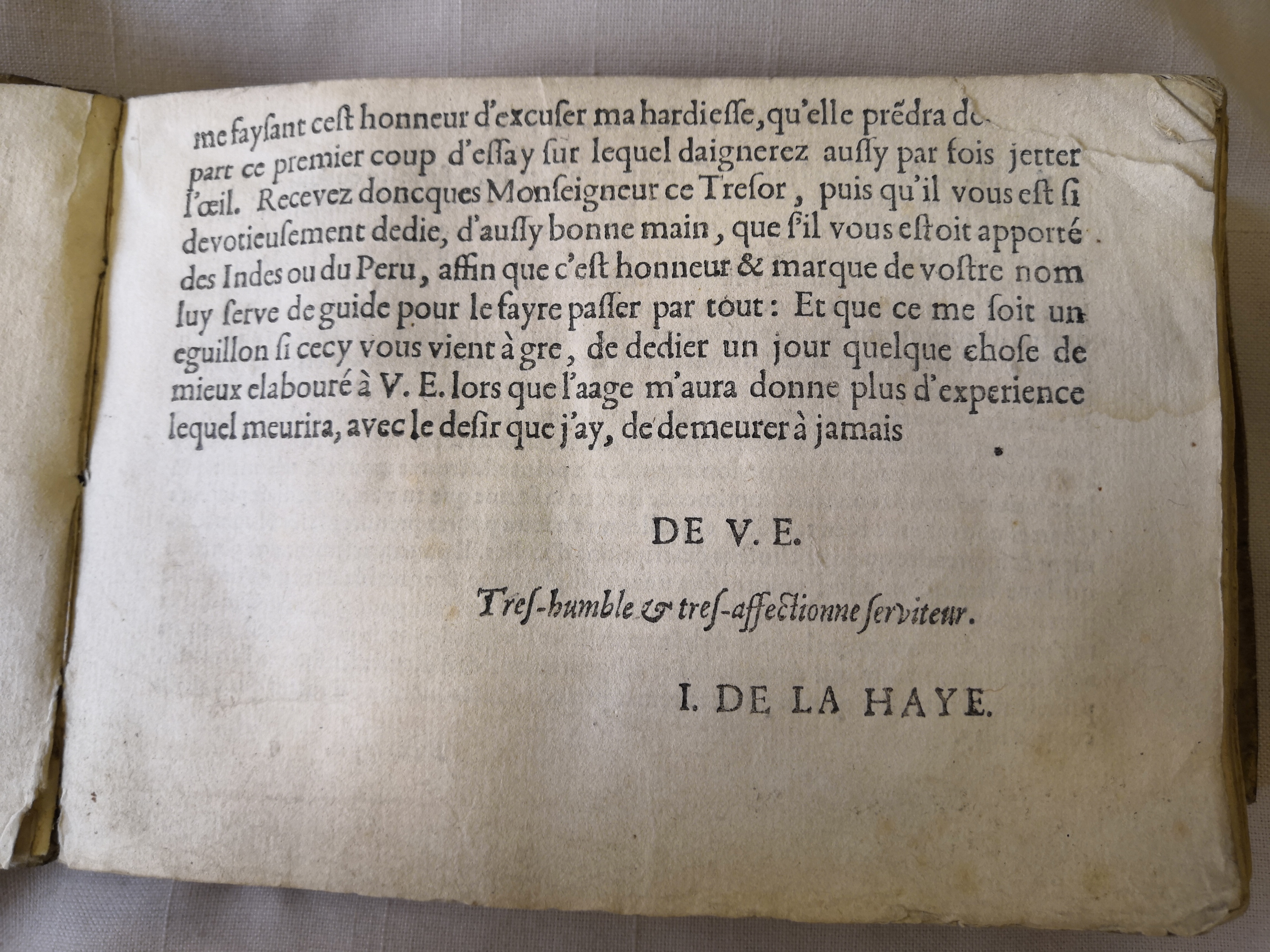 me faysant cest honneur d'excuser ma hardiesse, qu'elle prẽdra de part ce premier coup d'essay sur lequel daignerez aussy par fois jetter l'œil. Recevez doncques Monseigneur ce Tresor, puis qu'il vous est si devotieusement dedie, d'aussy bonne main, que s'il vous estoit apporté des Indes ou du Peru, affin que c'est honneur & marque de vostre nom luy serve de guide pour le fayre passer par tout: Et que ce me soit un eguillon si cecy vous vient à gre, de dedier un jour quelque chose de mieux elabouré à V. E. lors que l'aage m'aura donne plus d'experience lequel meurira, avec le desir que j'ay, de demeurer à jamais

DE V. E.

Tres-humble & tres-affectionne serviteur.

I. DE LA HAYE.